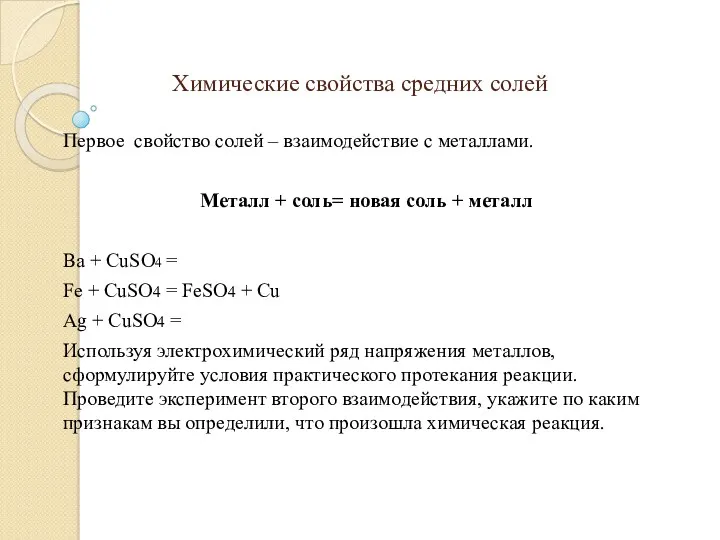 Химические свойства средних солей

Первое свойство солей – взаимодействие с металлами.

Металл + соль= новая соль + металл

$Ba + CuSO_4 =$

$Fe + CuSO_4 = FeSO_4 + Cu$

$Ag + CuSO_4 =$

Используя электрохимический ряд напряжения металлов, сформулируйте условия практического протекания реакции. Проведите эксперимент второго взаимодействия, укажите по каким признакам вы определили, что произошла химическая реакция.